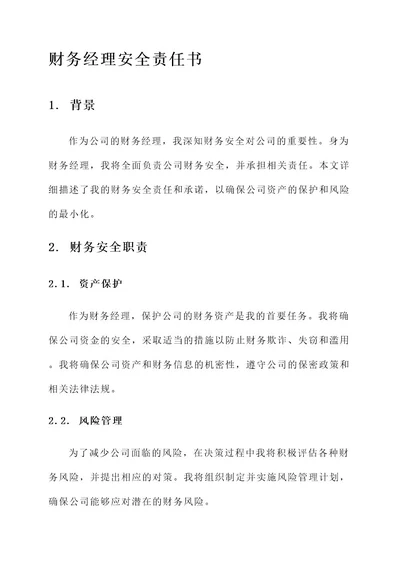 财务经理安全责任书

1. 背景

作为公司的财务经理，我深知财务安全对公司的重要性。身为财务经理，我将全面负责公司财务安全，并承担相关责任。本文详细描述了我的财务安全责任和承诺，以确保公司资产的保护和风险的最小化。

2. 财务安全职责

2.1. 资产保护

作为财务经理，保护公司的财务资产是我的首要任务。我将确保公司资金的安全，采取适当的措施以防止财务欺诈、失窃和滥用。我将确保公司资产和财务信息的机密性，遵守公司的保密政策和相关法律法规。

2.2. 风险管理

为了减少公司面临的风险，在决策过程中我将积极评估各种财务风险，并提出相应的对策。我将组织制定并实施风险管理计划，确保公司能够应对潜在的财务风险。